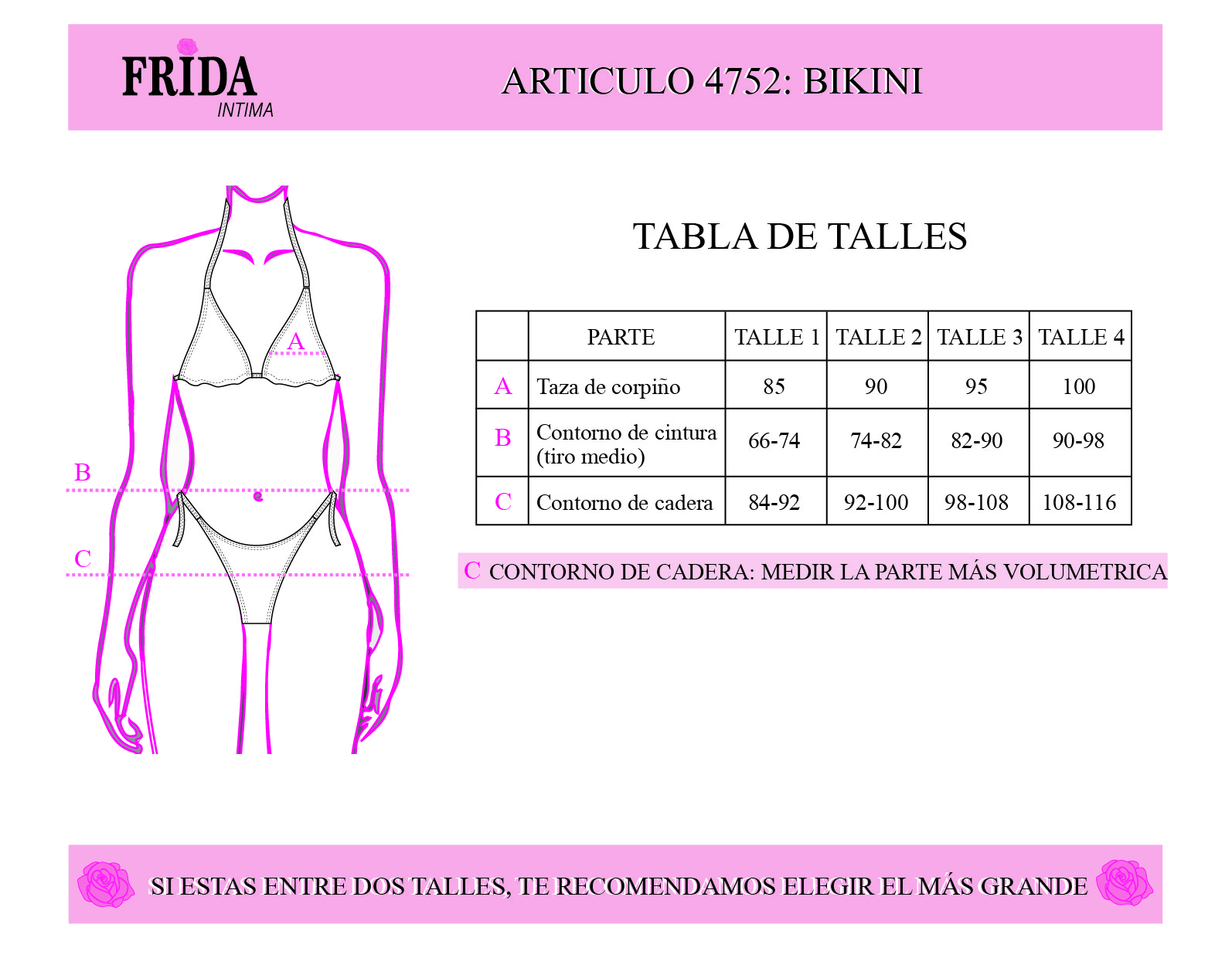 FRIDA
INTIMA

ARTICULO 4752: BIKINI

A
B
C

TABLA DE TALLES

| | PARTE | TALLE 1 | TALLE 2 | TALLE 3 | TALLE 4 |
|---|---|---|---|---|---|
| A | Taza de corpiño | 85 | 90 | 95 | 100 |
| B | Contorno de cintura (tiro medio) | 66-74 | 74-82 | 82-90 | 90-98 |
| C | Contorno de cadera | 84-92 | 92-100 | 98-108 | 108-116 |

C CONTORNO DE CADERA: MEDIR LA PARTE MÁS VOLUMETRICA

SI ESTAS ENTRE DOS TALLES, TE RECOMENDAMOS ELEGIR EL MÁS GRANDE